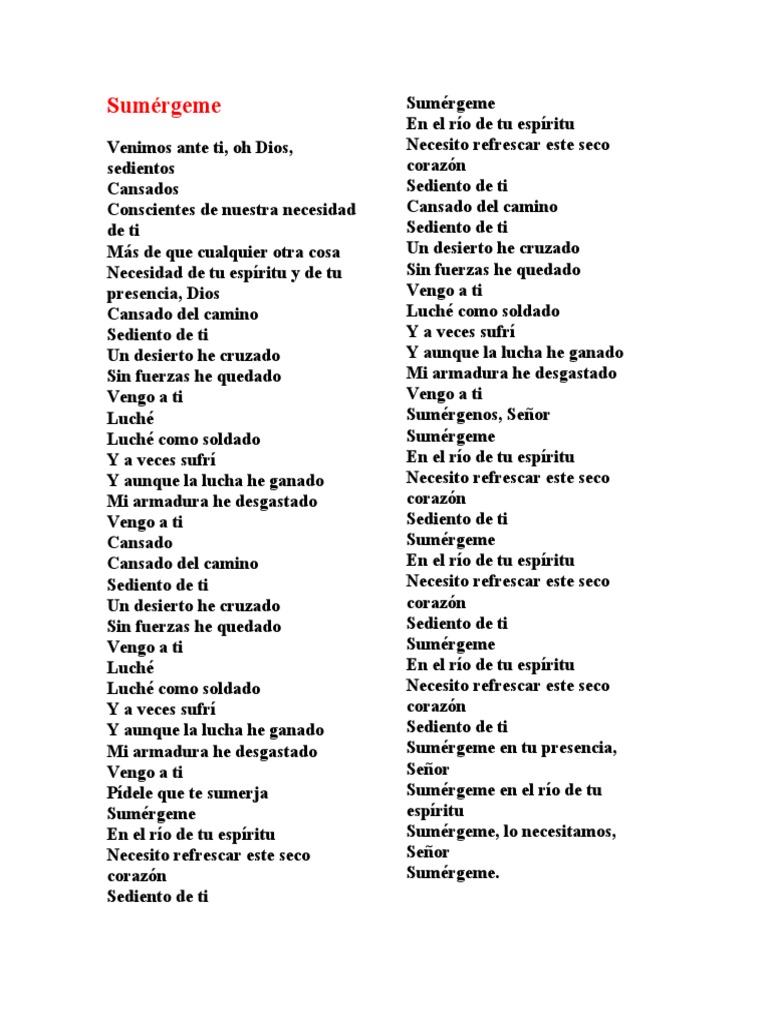 Sumérgeme

Venimos ante ti, oh Dios, sedientos
Cansados
Conscientes de nuestra necesidad de ti
Más de que cualquier otra cosa
Necesidad de tu espíritu y de tu presencia, Dios
Cansado del camino
Sediento de ti
Un desierto he cruzado
Sin fuerzas he quedado
Vengo a ti
Luché
Luché como soldado
Y a veces sufrí
Y aunque la lucha he ganado
Mi armadura he desgastado
Vengo a ti
Cansado
Cansado del camino
Sediento de ti
Un desierto he cruzado
Sin fuerzas he quedado
Vengo a ti
Luché
Luché como soldado
Y a veces sufrí
Y aunque la lucha he ganado
Mi armadura he desgastado
Vengo a ti
Pídele que te sumerja
Sumérgeme
En el río de tu espíritu
Necesito refrescar este seco corazón
Sediento de ti
Sumérgeme
En el río de tu espíritu
Necesito refrescar este seco corazón
Sediento de ti
Cansado del camino
Sediento de ti
Un desierto he cruzado
Sin fuerzas he quedado
Vengo a ti
Luché como soldado
Y a veces sufrí
Y aunque la lucha he ganado
Mi armadura he desgastado
Vengo a ti
Sumérgenos, Señor
Sumérgeme
En el río de tu espíritu
Necesito refrescar este seco corazón
Sediento de ti
Sumérgeme
En el río de tu espíritu
Necesito refrescar este seco corazón
Sediento de ti
Sumérgeme
En el río de tu espíritu
Necesito refrescar este seco corazón
Sediento de ti
Sumérgeme en tu presencia, Señor
Sumérgeme en el río de tu espíritu
Sumérgeme, lo necesitamos, Señor
Sumérgeme.